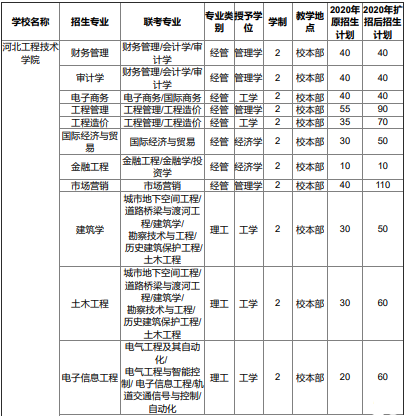 | 学校名称 | 招生专业 | 联考专业 | 专业类别 | 授予学位 | 学制 | 教学地点 | 2020年原招生计划 | 2020年扩招后招生计划 |
|---|---|---|---|---|---|---|---|---|
| 河北工程技术学院 | 财务管理 | 财务管理/会计学/审计学 | 经管 | 管理学 | 2 | 校本部 | 40 | 40 |
| | 审计学 | 财务管理/会计学/审计学 | 经管 | 管理学 | 2 | 校本部 | 40 | 40 |
| | 电子商务 | 电子商务/国际商务 | 经管 | 工学 | 2 | 校本部 | 40 | 40 |
| | 工程管理 | 工程管理/工程造价 | 经管 | 管理学 | 2 | 校本部 | 55 | 90 |
| | 工程造价 | 工程管理/工程造价 | 经管 | 工学 | 2 | 校本部 | 35 | 70 |
| | 国际经济与贸易 | 国际经济与贸易 | 经管 | 经济学 | 2 | 校本部 | 30 | 50 |
| | 金融工程 | 金融工程/金融学/投资学 | 经管 | 经济学 | 2 | 校本部 | 10 | 10 |
| | 市场营销 | 市场营销 | 经管 | 管理学 | 2 | 校本部 | 40 | 110 |
| | 建筑学 | 城市地下空间工程/道路桥梁与渡河工程/建筑学/勘察技术与工程/历史建筑保护工程/土木工程 | 理工 | 工学 | 2 | 校本部 | 30 | 50 |
| | 土木工程 | 城市地下空间工程/道路桥梁与渡河工程/建筑学/勘察技术与工程/历史建筑保护工程/土木工程 | 理工 | 工学 | 2 | 校本部 | 30 | 60 |
| | 电子信息工程 | 电气工程及其自动化/电气工程与智能控制/ 电子信息工程/轨道交通信号与控制/自动化 | 理工 | 工学 | 2 | 校本部 | 20 | 60 |